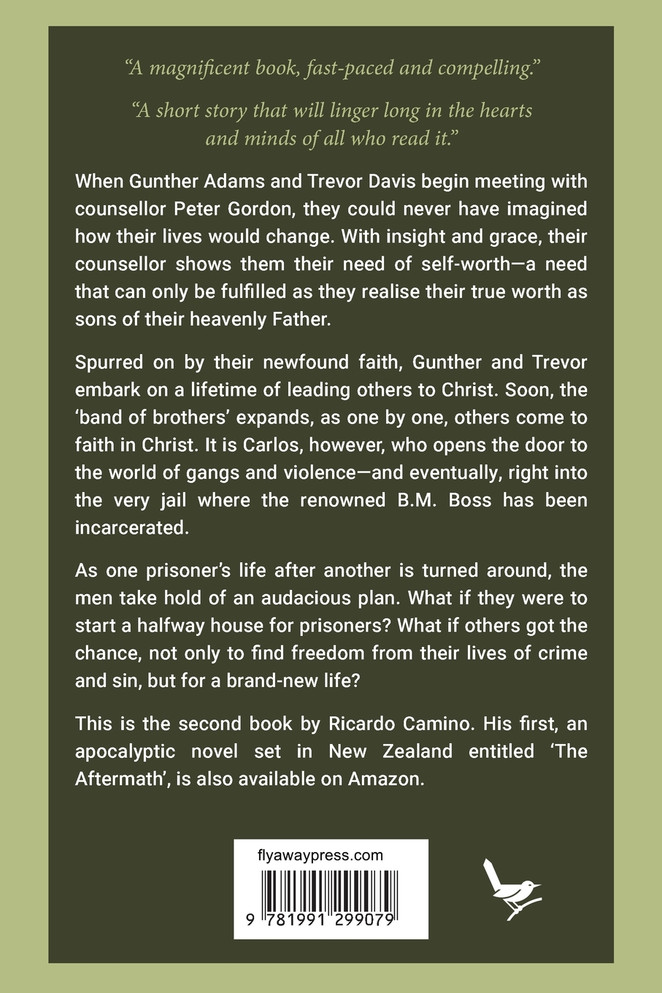 "A magnificent book, fast-paced and compelling."

"A short story that will linger long in the hearts and minds of all who read it."

When Gunther Adams and Trevor Davis begin meeting with counsellor Peter Gordon, they could never have imagined how their lives would change. With insight and grace, their counsellor shows them their need of self-worth—a need that can only be fulfilled as they realise their true worth as sons of their heavenly Father.

Spurred on by their newfound faith, Gunther and Trevor embark on a lifetime of leading others to Christ. Soon, the 'band of brothers' expands, as one by one, others come to faith in Christ. It is Carlos, however, who opens the door to the world of gangs and violence—and eventually, right into the very jail where the renowned B.M. Boss has been incarcerated.

As one prisoner's life after another is turned around, the men take hold of an audacious plan. What if they were to start a halfway house for prisoners? What if others got the chance, not only to find freedom from their lives of crime and sin, but for a brand-new life?

This is the second book by Ricardo Camino. His first, an apocalyptic novel set in New Zealand entitled 'The Aftermath', is also available on Amazon.

flyawaypress.com

9 781991 299079